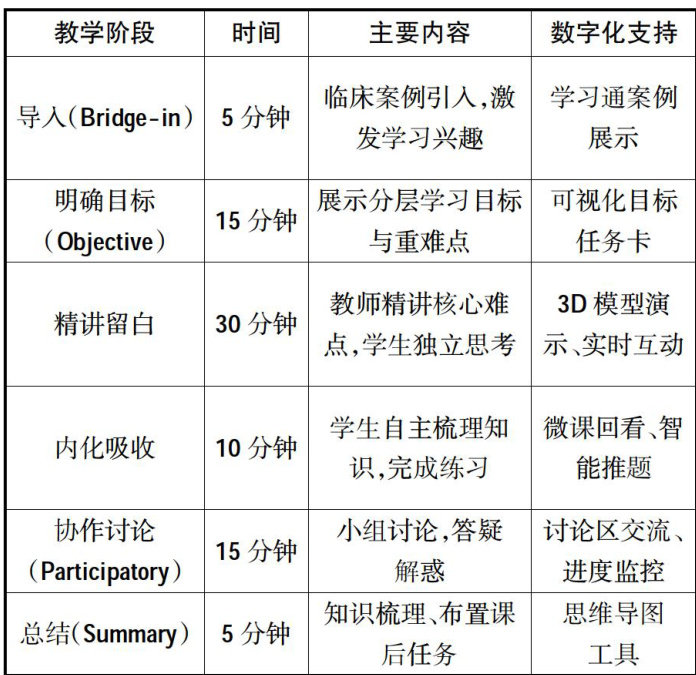 | 教学阶段 | 时间 | 主要内容 | 数字化支持 |
|---|---|---|---|
| 导入(Bridge-in) | 5 分钟 | 临床案例引入,激发学习兴趣 | 学习通案例展示 |
| 明确目标(Objective) | 15 分钟 | 展示分层学习目标与重难点 | 可视化目标任务卡 |
| 精讲留白 | 30 分钟 | 教师精讲核心难点,学生独立思考 | 3D 模型演示、实时互动 |
| 内化吸收 | 10 分钟 | 学生自主梳理知识,完成练习 | 微课回看、智能推题 |
| 协作讨论(Participatory) | 15 分钟 | 小组讨论,答疑解惑 | 讨论区交流、进度监控 |
| 总结(Summary) | 5 分钟 | 知识梳理、布置课后任务 | 思维导图工具 |